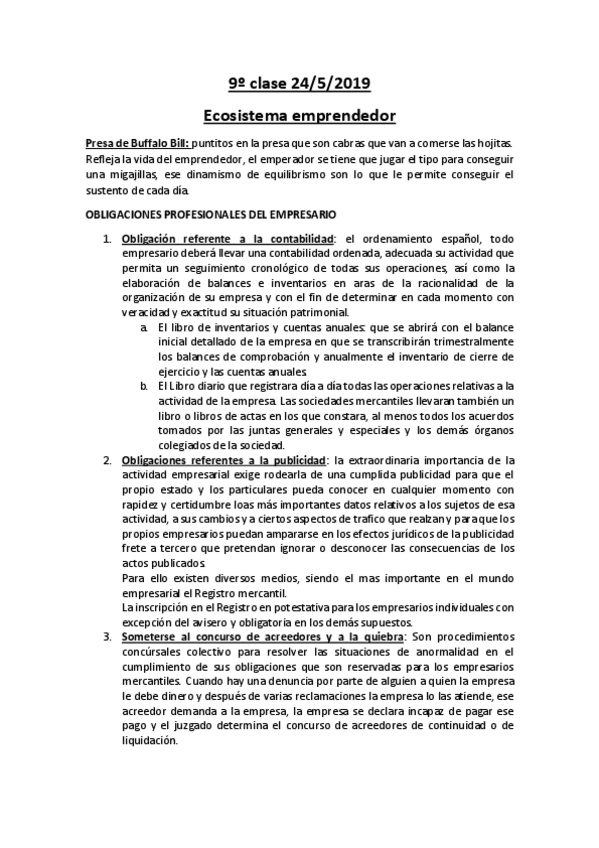 9º clase 24/5/2019

Ecosistema emprendedor

Presa de Buffalo Bill: puntitos en la presa que son cabras que van a comerse las hojitas. Refleja la vida del emprendedor, el emperador se tiene que jugar el tipo para conseguir una migajillas, ese dinamismo de equilibrismo son lo que le permite conseguir el sustento de cada día.

OBLIGACIONES PROFESIONALES DEL EMPRESARIO

1. Obligación referente a la contabilidad: el ordenamiento español, todo empresario deberá llevar una contabilidad ordenada, adecuada su actividad que permita un seguimiento cronológico de todas sus operaciones, así como la elaboración de balances e inventarios en aras de la racionalidad de la organización de su empresa y con el fin de determinar en cada momento con veracidad y exactitud su situación patrimonial.
a. El libro de inventarios y cuentas anuales: que se abrirá con el balance inicial detallado de la empresa en que se transcribirán trimestralmente los balances de comprobación y anualmente el inventario de cierre de ejercicio y las cuentas anuales.
b. El Libro diario que registrara día a día todas las operaciones relativas a la actividad de la empresa. Las sociedades mercantiles llevaran también un libro o libros de actas en los que constara, al menos todos los acuerdos tomados por las juntas generales y especiales y los demás órganos colegiados de la sociedad.
2. Obligaciones referentes a la publicidad: la extraordinaria importancia de la actividad empresarial exige rodearla de una cumplida publicidad para que el propio estado y los particulares pueda conocer en cualquier momento con rapidez y certidumbre loas más importantes datos relativos a los sujetos de esa actividad, a sus cambios y a ciertos aspectos de trafico que realzan y para que los propios empresarios puedan ampararse en los efectos jurídicos de la publicidad frete a tercero que pretendan ignorar o desconocer las consecuencias de los actos publicados.
Para ello existen diversos medios, siendo el mas importante en el mundo empresarial el Registro mercantil.
La inscripción en el Registro en potestativa para los empresarios individuales con excepción del avisero y obligatoria en los demás supuestos.
3. Someterse al concurso de acreedores y a la quiebra: Son procedimientos concúrsales colectivo para resolver las situaciones de anormalidad en el cumplimiento de sus obligaciones que son reservadas para los empresarios mercantiles. Cuando hay una denuncia por parte de alguien a quien la empresa le debe dinero y después de varias reclamaciones la empresa lo las atiende, ese acreedor demanda a la empresa, la empresa se declara incapaz de pagar ese pago y el juzgado determina el concurso de acreedores de continuidad o de liquidación.